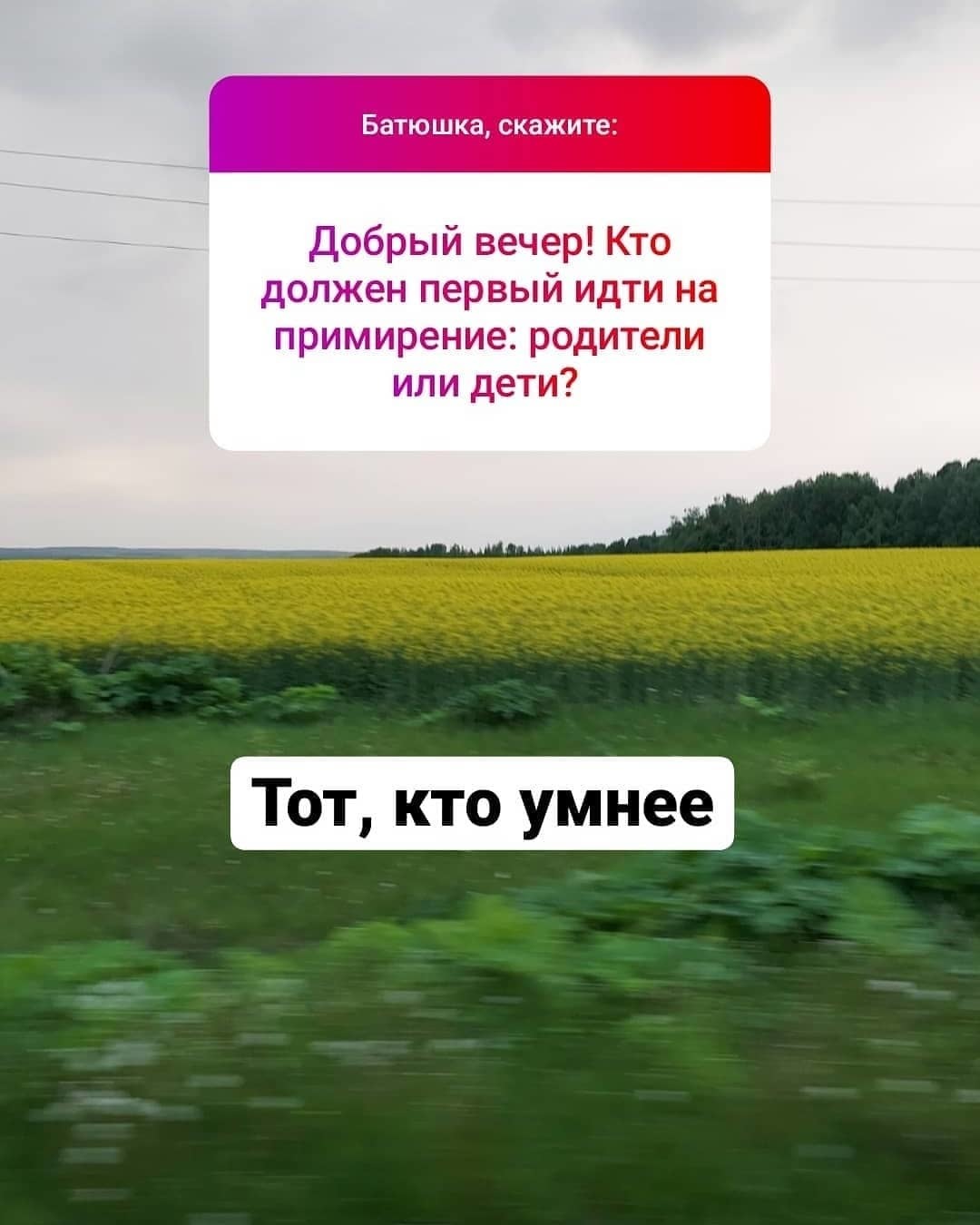 Батюшка, скажите:

Добрый вечер! Кто должен первый идти на примирение: родители или дети?

Тот, кто умнее